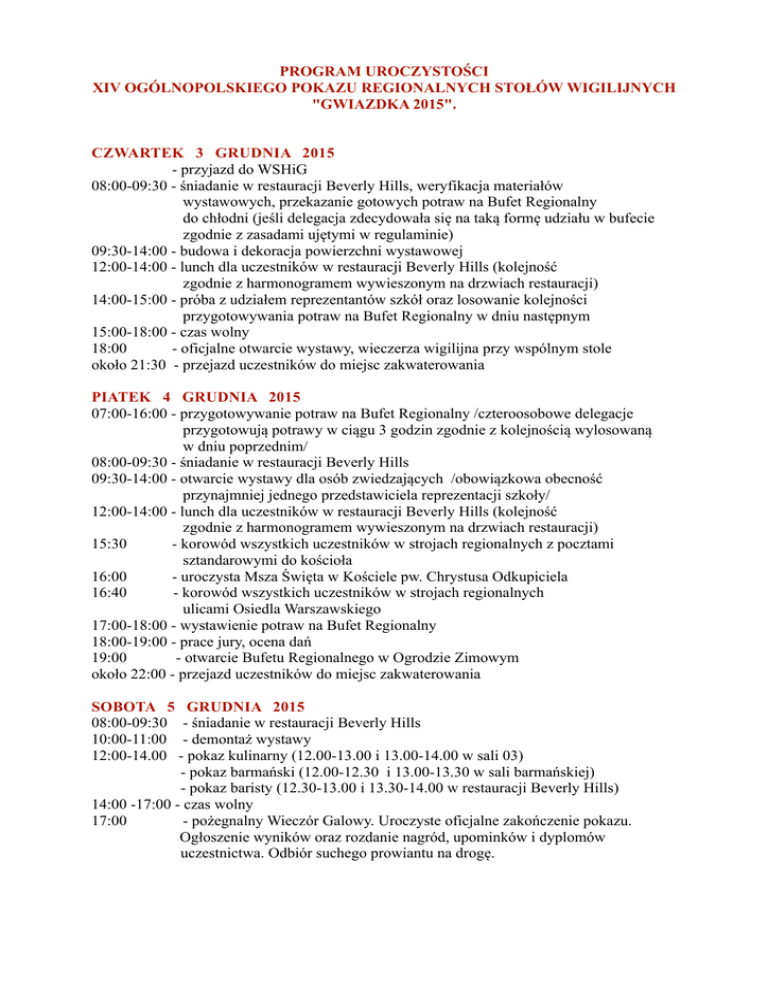 PROGRAM UROCZYSTOŚCI
XIV OGÓLNOPOLSKIEGO POKAZU REGIONALNYCH STOŁÓW WIGILIJNYCH
"GWIAZDKA 2015".

CZWARTEK 3 GRUDNIA 2015
- przyjazd do WSHiG
08:00-09:30 - śniadanie w restauracji Beverly Hills, weryfikacja materiałów wystawowych, przekazanie gotowych potraw na Bufet Regionalny do chłodni (jeśli delegacja zdecydowała się na taką formę udziału w bufecie zgodnie z zasadami ujętymi w regulaminie)
09:30-14:00 - budowa i dekoracja powierzchni wystawowej
12:00-14:00 - lunch dla uczestników w restauracji Beverly Hills (kolejność zgodnie z harmonogramem wywieszonym na drzwiach restauracji)
14:00-15:00 - próba z udziałem reprezentantów szkół oraz losowanie kolejności przygotowywania potraw na Bufet Regionalny w dniu następnym
15:00-18:00 - czas wolny
18:00 - oficjalne otwarcie wystawy, wieczerza wigilijna przy wspólnym stole
około 21:30 - przejazd uczestników do miejsc zakwaterowania

PIATEK 4 GRUDNIA 2015
07:00-16:00 - przygotowywanie potraw na Bufet Regionalny /czteroosobowe delegacje przygotowują potrawy w ciągu 3 godzin zgodnie z kolejnością wylosowaną w dniu poprzednim/
08:00-09:30 - śniadanie w restauracji Beverly Hills
09:30-14:00 - otwarcie wystawy dla osób zwiedzających /obowiązkowa obecność przynajmniej jednego przedstawiciela reprezentacji szkoły/
12:00-14:00 - lunch dla uczestników w restauracji Beverly Hills (kolejność zgodnie z harmonogramem wywieszonym na drzwiach restauracji)
15:30 - korowód wszystkich uczestników w strojach regionalnych z pocztami sztandarowymi do kościoła
16:00 - uroczysta Msza Święta w Kościele pw. Chrystusa Odkupiciela
16:40 - korowód wszystkich uczestników w strojach regionalnych ulicami Osiedla Warszawskiego
17:00-18:00 - wystawienie potraw na Bufet Regionalny
18:00-19:00 - prace jury, ocena dań
19:00 - otwarcie Bufetu Regionalnego w Ogrodzie Zimowym
około 22:00 - przejazd uczestników do miejsc zakwaterowania

SOBOTA 5 GRUDNIA 2015
08:00-09:30 - śniadanie w restauracji Beverly Hills
10:00-11:00 - demontaż wystawy
12:00-14.00 - pokaz kulinarny (12.00-13.00 i 13.00-14.00 w sali 03)
- pokaz barmański (12.00-12.30 i 13.00-13.30 w sali barmańskiej)
- pokaz baristy (12.30-13.00 i 13.30-14.00 w restauracji Beverly Hills)
14:00 -17:00 - czas wolny
17:00 - pożegnalny Wieczór Galowy. Uroczyste oficjalne zakończenie pokazu. Ogłoszenie wyników oraz rozdanie nagród, upominków i dyplomów uczestnictwa. Odbiór suchego prowiantu na drogę.